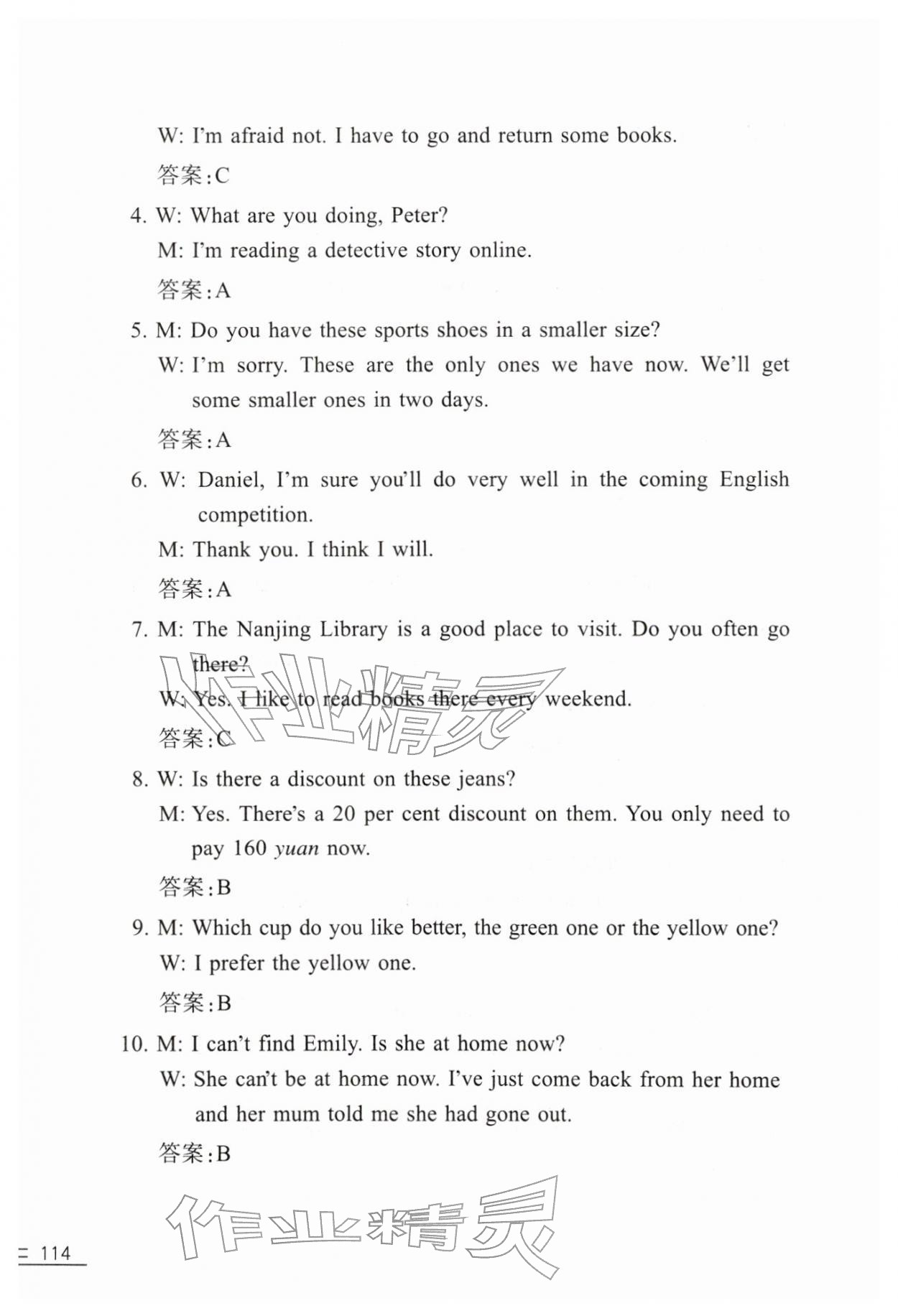 W: I'm afraid not. I have to go and return some books.

答案:C

4. W: What are you doing, Peter?

M: I'm reading a detective story online.

答案:A

5. M: Do you have these sports shoes in a smaller size?

W: I'm sorry. These are the only ones we have now. We'll get some smaller ones in two days.

答案:A

6. W: Daniel, I'm sure you'll do very well in the coming English competition.

M: Thank you. I think I will.

答案:A

7. M: The Nanjing Library is a good place to visit. Do you often go there?

W: Yes. I like to read books there every weekend.

答案:C

8. W: Is there a discount on these jeans?

M: Yes. There's a 20 per cent discount on them. You only need to pay 160 yuan now.

答案:B

9. M: Which cup do you like better, the green one or the yellow one?

W: I prefer the yellow one.

答案:B

10. M: I can't find Emily. Is she at home now?

W: She can't be at home now. I've just come back from her home and her mum told me she had gone out.

答案:B

114

作业精灵